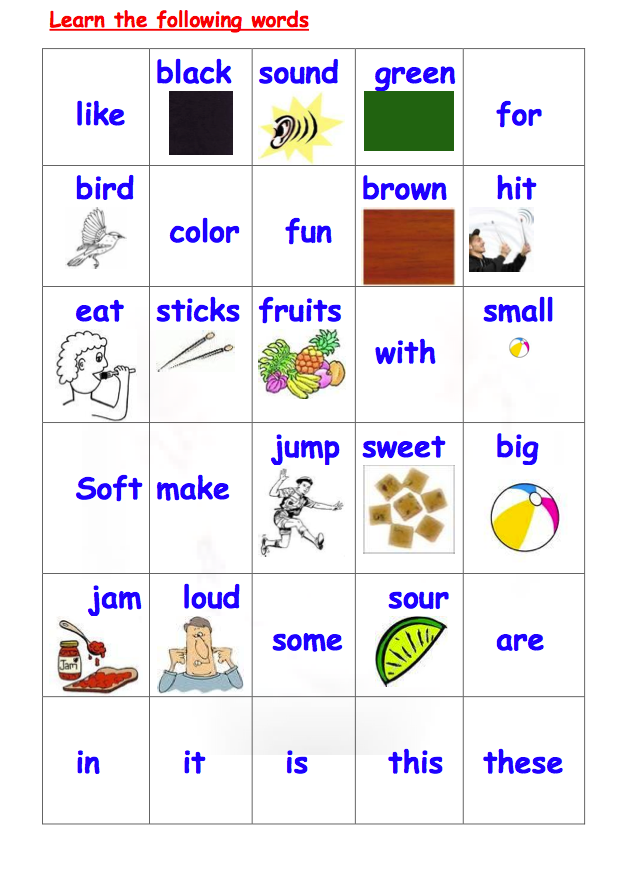 Learn the following words

| like | black | sound | green | for |
|---|---|---|---|---|
| bird | color | fun | brown | hit |
| eat | sticks | fruits | with | small |
| Soft | make | jump | sweet | big |
| jam | loud | some | sour | are |
| in | it | is | this | these |